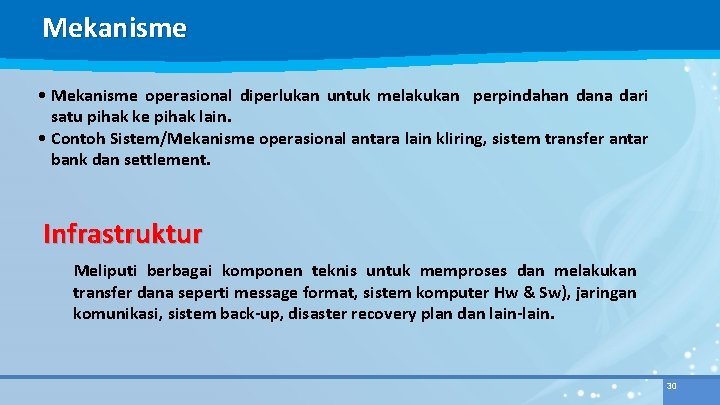 Mekanisme

• Mekanisme operasional diperlukan untuk melakukan perpindahan dana dari satu pihak ke pihak lain.
• Contoh Sistem/Mekanisme operasional antara lain kliring, sistem transfer antar bank dan settlement.

Infrastruktur

Meliputi berbagai komponen teknis untuk memproses dan melakukan transfer dana seperti message format, sistem komputer Hw & Sw), jaringan komunikasi, sistem back-up, disaster recovery plan dan lain-lain.

30